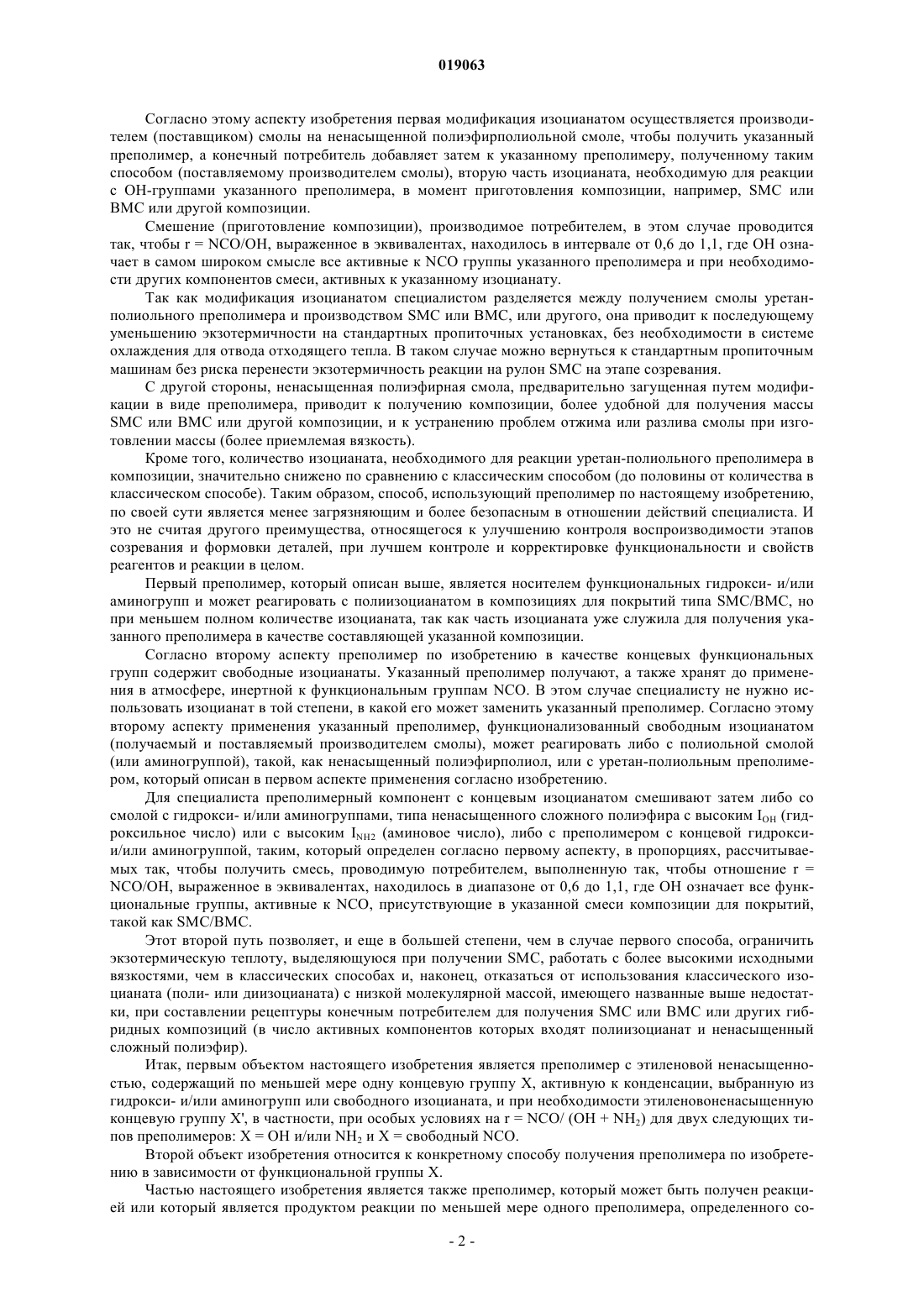 019063

Согласно этому аспекту изобретения первая модификация изоцианатом осуществляется производителем (поставщиком) смолы на ненасыщенной полиэфирполиольной смоле, чтобы получить указанный преполимер, а конечный потребитель добавляет затем к указанному преполимеру, полученному таким способом (поставляемому производителем смолы), вторую часть изоцианата, необходимую для реакции с OH-группами указанного преполимера, в момент приготовления композиции, например, SMC или BMC или другой композиции.

Смешение (приготовление композиции), производимое потребителем, в этом случае проводится так, чтобы r = NCO/OH, выраженное в эквивалентах, находилось в интервале от 0,6 до 1,1, где OH означает в самом широком смысле все активные к NCO группы указанного преполимера и при необходимости других компонентов смеси, активных к указанному изоцианату.

Так как модификация изоцианатом специалистом разделяется между получением смолы уретан-полиольного преполимера и производством SMC или BMC, или другого, она приводит к последующему уменьшению экзотермичности на стандартных пропиточных установках, без необходимости в системе охлаждения для отвода отходящего тепла. В таком случае можно вернуться к стандартным пропиточным машинам без риска перенести экзотермичность реакции на рулон SMC на этапе созревания.

С другой стороны, ненасыщенная полиэфирная смола, предварительно загущенная путем модификации в виде преполимера, приводит к получению композиции, более удобной для получения массы SMC или BMC или другой композиции, и к устранению проблем отжима или разлива смолы при изготовлении массы (более приемлемая вязкость).

Кроме того, количество изоцианата, необходимого для реакции уретан-полиольного преполимера в композиции, значительно снижено по сравнению с классическим способом (до половины от количества в классическом способе). Таким образом, способ, использующий преполимер по настоящему изобретению, по своей сути является менее загрязняющим и более безопасным в отношении действий специалиста. И это не считая другого преимущества, относящегося к улучшению контроля воспроизводимости этапов созревания и формовки деталей, при лучшем контроле и корректировке функциональности и свойств реагентов и реакции в целом.

Первый преполимер, который описан выше, является носителем функциональных гидрокси- и/или аминогрупп и может реагировать с полиизоцианатом в композициях для покрытий типа SMC/BMC, но при меньшем полном количестве изоцианата, так как часть изоцианата уже служила для получения указанного преполимера в качестве составляющей указанной композиции.

Согласно второму аспекту преполимер по изобретению в качестве концевых функциональных групп содержит свободные изоцианаты. Указанный преполимер получают, а также хранят до применения в атмосфере, инертной к функциональным группам NCO. В этом случае специалисту не нужно использовать изоцианат в той степени, в какой его может заменить указанный преполимер. Согласно этому второму аспекту применения указанный преполимер, функционализованный свободным изоцианатом (получаемый и поставляемый производителем смолы), может реагировать либо с полиольной смолой (или аминогруппой), такой, как ненасыщенный полиэфирполиол, или с уретан-полиольным преполимером, который описан в первом аспекте применения согласно изобретению.

Для специалиста преполимерный компонент с концевым изоцианатом смешивают затем либо со смолой с гидрокси- и/или аминогруппами, типа ненасыщенного сложного полиэфира с высоким $I_{OH}$ (гидроксильное число) или с высоким $I_{NH2}$ (аминовое число), либо с преполимером с концевой гидрокси- и/или аминогруппой, таким, который определен согласно первому аспекту, в пропорциях, рассчитываемых так, чтобы получить смесь, проводимую потребителем, выполненную так, чтобы отношение r = NCO/OH, выраженное в эквивалентах, находилось в диапазоне от 0,6 до 1,1, где OH означает все функциональные группы, активные к NCO, присутствующие в указанной смеси композиции для покрытий, такой как SMC/BMC.

Этот второй путь позволяет, и еще в большей степени, чем в случае первого способа, ограничить экзотермическую теплоту, выделяющуюся при получении SMC, работать с более высокими исходными вязкостями, чем в классических способах и, наконец, отказаться от использования классического изоцианата (поли- или диизоцианата) с низкой молекулярной массой, имеющего названные выше недостатки, при составлении рецептуры конечным потребителем для получения SMC или BMC или других гибридных композиций (в число активных компонентов которых входят полиизоцианат и ненасыщенный сложный полиэфир).

Итак, первым объектом настоящего изобретения является преполимер с этиленовой ненасыщенностью, содержащий по меньшей мере одну концевую группу X, активную к конденсации, выбранную из гидрокси- и/или аминогрупп или свободного изоцианата, и при необходимости этиленовоненасыщенную концевую группу X', в частности, при особых условиях на r = NCO/ (OH + $NH_2$) для двух следующих типов преполимеров: X = OH и/или $NH_2$ и X = свободный NCO.

Второй объект изобретения относится к конкретному способу получения преполимера по изобретению в зависимости от функциональной группы X.

Частью настоящего изобретения является также преполимер, который может быть получен реакцией или который является продуктом реакции по меньшей мере одного преполимера, определенного со-

- 2 -